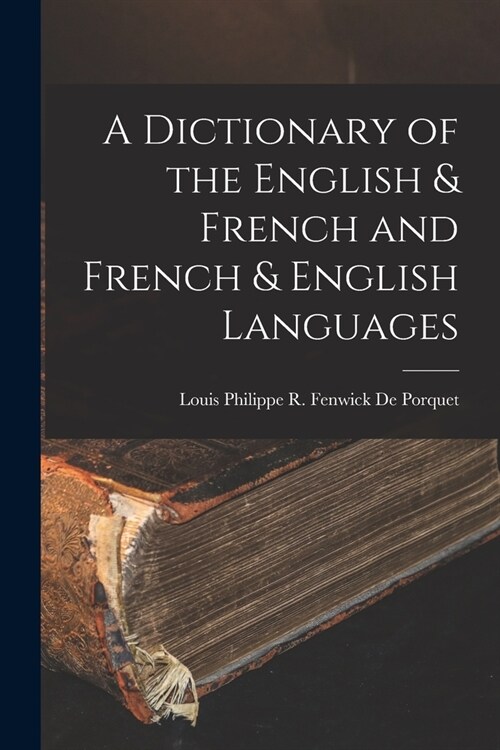 A Dictionary of the English & French and French & English Languages

Louis Philippe R. Fenwick De Porquet